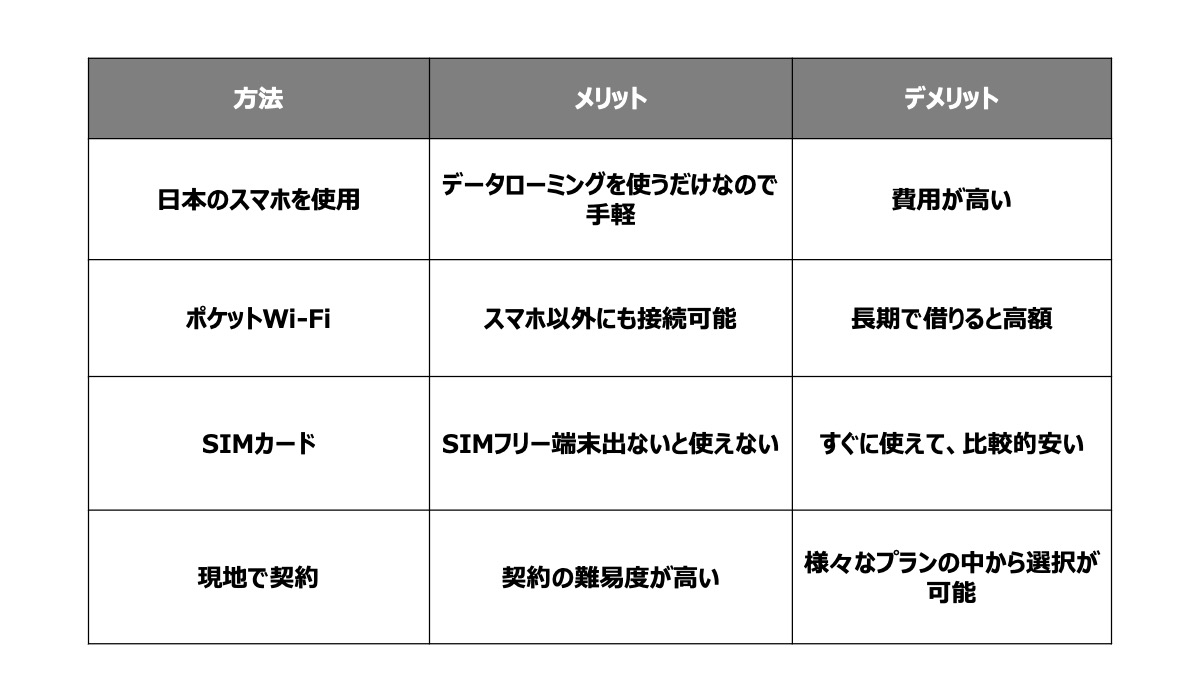 | 方法 | メリット | デメリット |
|---|---|---|
| 日本のスマホを使用 | データローミングを使うだけなので手軽 | 費用が高い |
| ポケットWi-Fi | スマホ以外にも接続可能 | 長期で借りると高額 |
| SIMカード | SIMフリー端末出ないと使えない | すぐに使えて、比較的安い |
| 現地で契約 | 契約の難易度が高い | 様々なプランの中から選択が可能 |